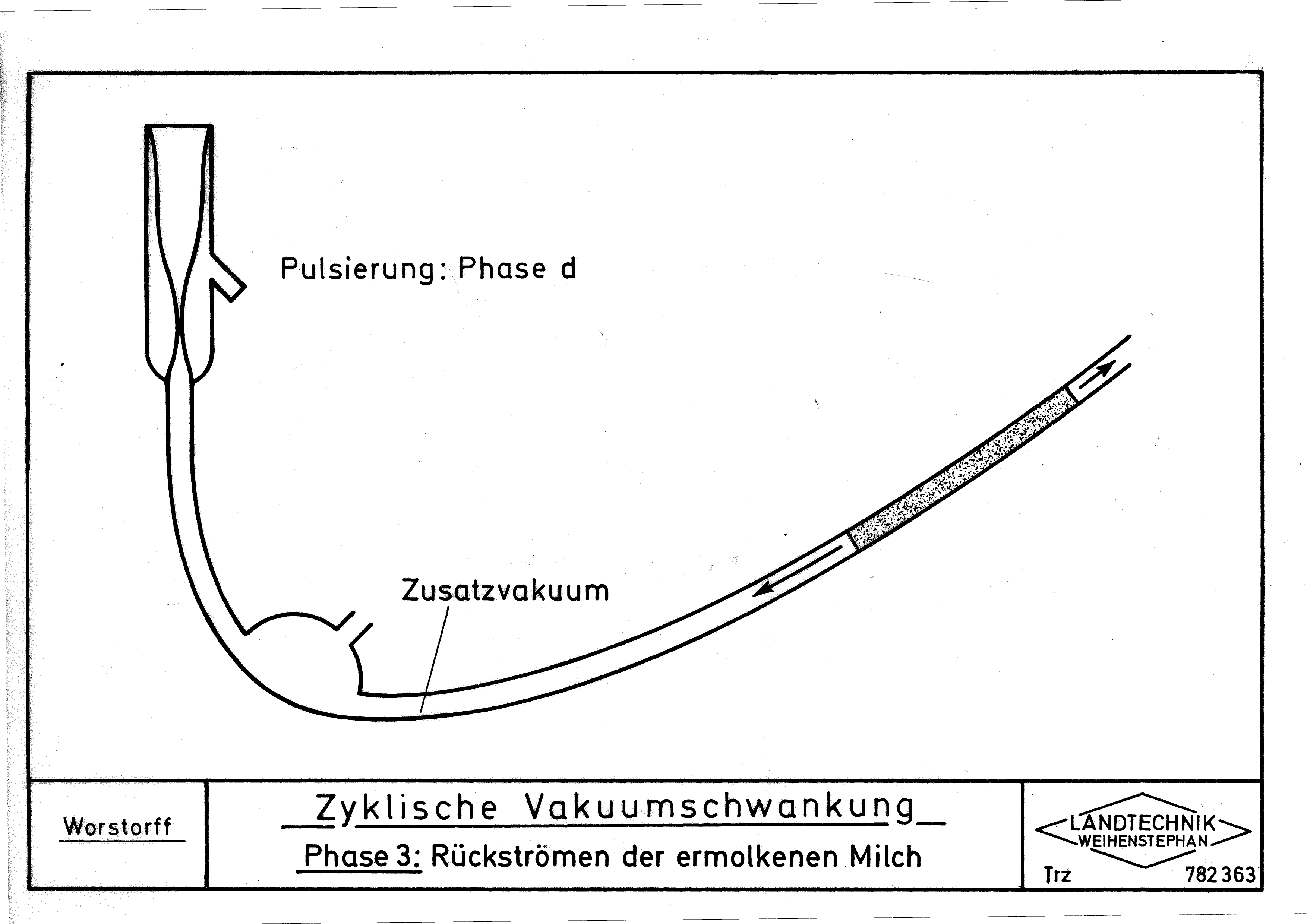 Pulsierung: Phase d

Zusatzvakuum

Worstorff

Zyklische Vakuumschwankung

Phase 3: Rückströmen der ermolkenen Milch

LANDTECHNIK
WEIHENSTEPHAN

Trz

782 363